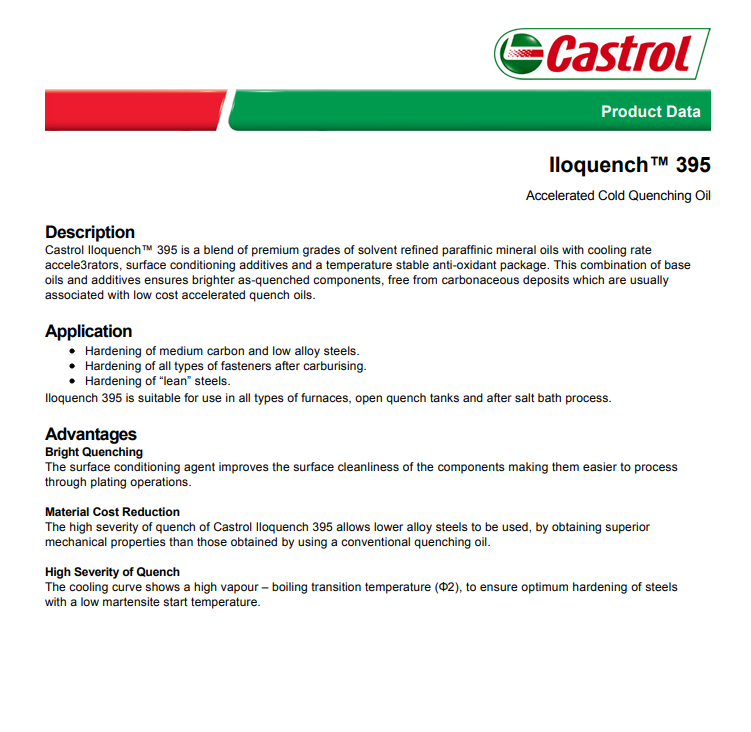 Castrol

Product Data

Iloquench™ 395

Accelerated Cold Quenching Oil

Description
Castrol Iloquench™ 395 is a blend of premium grades of solvent refined paraffinic mineral oils with cooling rate accele3rators, surface conditioning additives and a temperature stable anti-oxidant package. This combination of base oils and additives ensures brighter as-quenched components, free from carbonaceous deposits which are usually associated with low cost accelerated quench oils.

Application
- Hardening of medium carbon and low alloy steels.
- Hardening of all types of fasteners after carburising.
- Hardening of “lean” steels.

Iloquench 395 is suitable for use in all types of furnaces, open quench tanks and after salt bath process.

Advantages
Bright Quenching
The surface conditioning agent improves the surface cleanliness of the components making them easier to process through plating operations.

Material Cost Reduction
The high severity of quench of Castrol Iloquench 395 allows lower alloy steels to be used, by obtaining superior mechanical properties than those obtained by using a conventional quenching oil.

High Severity of Quench
The cooling curve shows a high vapour – boiling transition temperature (Φ2), to ensure optimum hardening of steels with a low martensite start temperature.